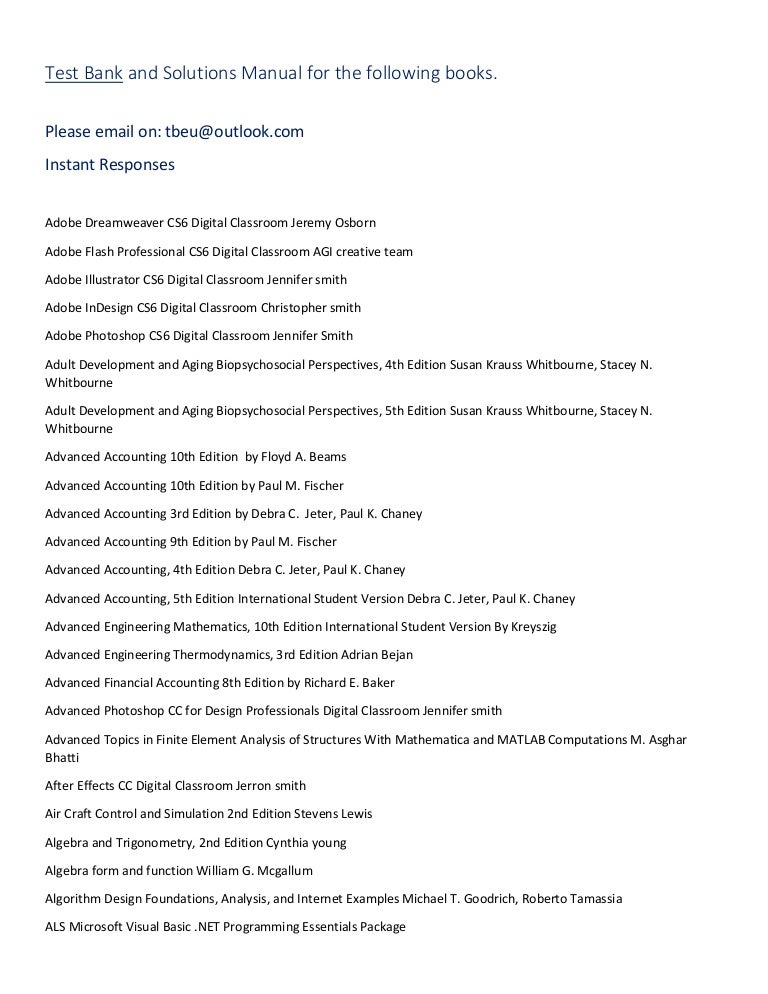 Test Bank and Solutions Manual for the following books.

Please email on: tbeu@outlook.com

Instant Responses

Adobe Dreamweaver CS6 Digital Classroom Jeremy Osborn

Adobe Flash Professional CS6 Digital Classroom AGI creative team

Adobe Illustrator CS6 Digital Classroom Jennifer smith

Adobe InDesign CS6 Digital Classroom Christopher smith

Adobe Photoshop CS6 Digital Classroom Jennifer Smith

Adult Development and Aging Biopsychosocial Perspectives, 4th Edition Susan Krauss Whitbourne, Stacey N. Whitbourne

Adult Development and Aging Biopsychosocial Perspectives, 5th Edition Susan Krauss Whitbourne, Stacey N. Whitbourne

Advanced Accounting 10th Edition by Floyd A. Beams

Advanced Accounting 10th Edition by Paul M. Fischer

Advanced Accounting 3rd Edition by Debra C. Jeter, Paul K. Chaney

Advanced Accounting 9th Edition by Paul M. Fischer

Advanced Accounting, 4th Edition Debra C. Jeter, Paul K. Chaney

Advanced Accounting, 5th Edition International Student Version Debra C. Jeter, Paul K. Chaney

Advanced Engineering Mathematics, 10th Edition International Student Version By Kreyszig

Advanced Engineering Thermodynamics, 3rd Edition Adrian Bejan

Advanced Financial Accounting 8th Edition by Richard E. Baker

Advanced Photoshop CC for Design Professionals Digital Classroom Jennifer smith

Advanced Topics in Finite Element Analysis of Structures With Mathematica and MATLAB Computations M. Asghar Bhatti

After Effects CC Digital Classroom Jerron smith

Air Craft Control and Simulation 2nd Edition Stevens Lewis

Algebra and Trigonometry, 2nd Edition Cynthia young

Algebra form and function William G. Mcgallum

Algorithm Design Foundations, Analysis, and Internet Examples Michael T. Goodrich, Roberto Tamassia

ALS Microsoft Visual Basic .NET Programming Essentials Package